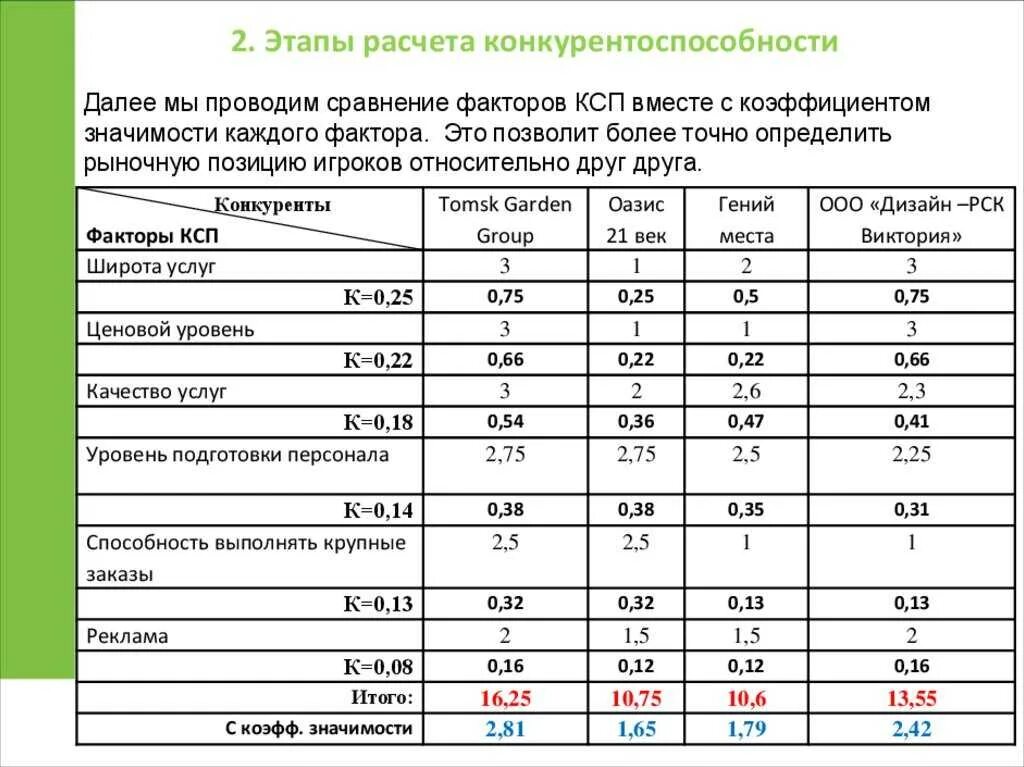 2. Этапы расчета конкурентоспособности

Далее мы проводим сравнение факторов КСП вместе с коэффициентом значимости каждого фактора. Это позволит более точно определить рыночную позицию игроков относительно друг друга.

| Конкуренты / Факторы КСП | Tomsk Garden Group | Оазис 21 век | Гений места | ООО «Дизайн –РСК Виктория» |
|---|---|---|---|---|
| Широта услуг | 3 | 1 | 2 | 3 |
| К=0,25 | 0,75 | 0,25 | 0,5 | 0,75 |
| Ценовой уровень | 3 | 1 | 1 | 3 |
| К=0,22 | 0,66 | 0,22 | 0,22 | 0,66 |
| Качество услуг | 3 | 2 | 2,6 | 2,3 |
| К=0,18 | 0,54 | 0,36 | 0,47 | 0,41 |
| Уровень подготовки персонала | 2,75 | 2,75 | 2,5 | 2,25 |
| К=0,14 | 0,38 | 0,38 | 0,35 | 0,31 |
| Способность выполнять крупные заказы | 2,5 | 2,5 | 1 | 1 |
| К=0,13 | 0,32 | 0,32 | 0,13 | 0,13 |
| Реклама | 2 | 1,5 | 1,5 | 2 |
| К=0,08 | 0,16 | 0,12 | 0,12 | 0,16 |
| Итого: | 16,25 | 10,75 | 10,6 | 13,55 |
| С коэфф. значимости | 2,81 | 1,65 | 1,79 | 2,42 |